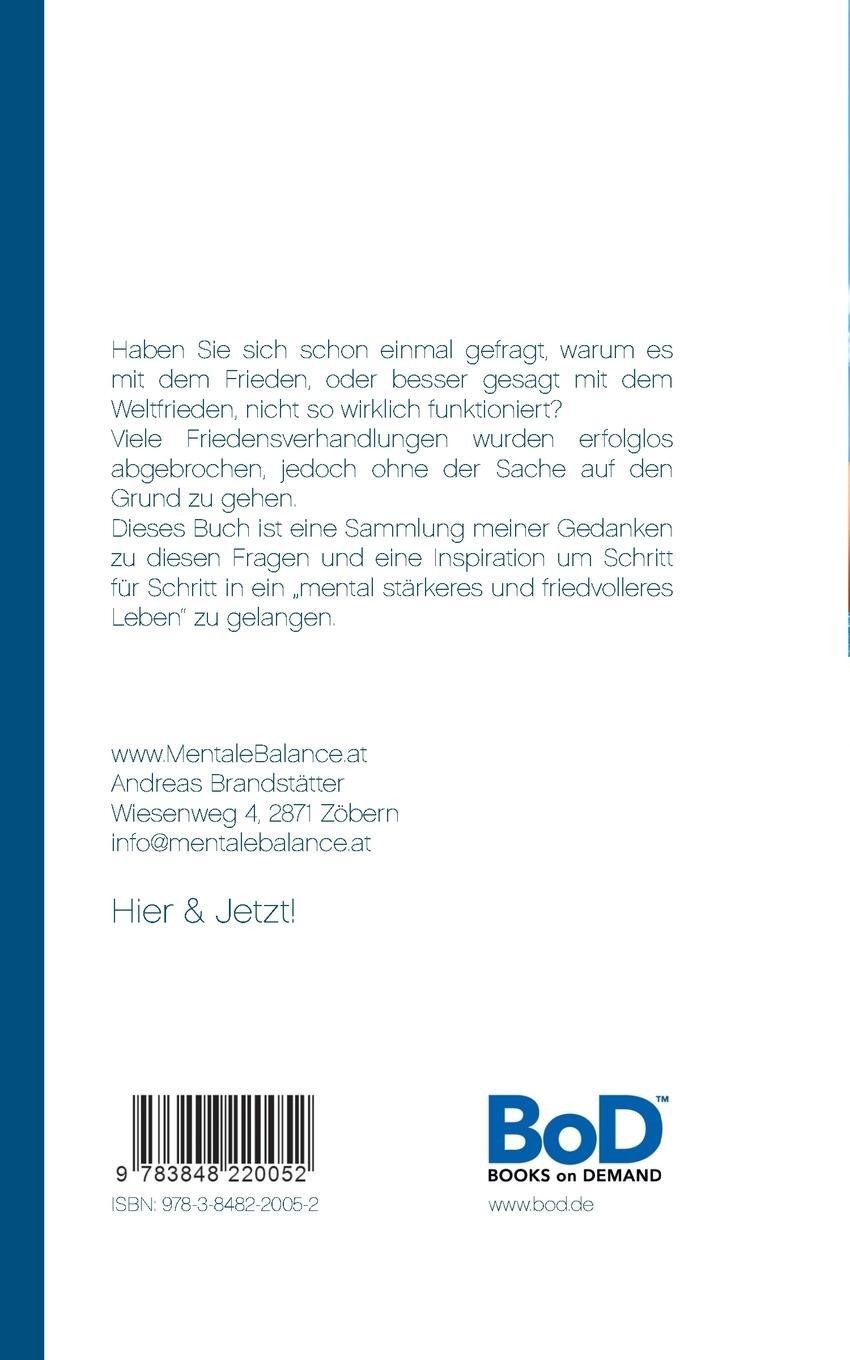 Haben Sie sich schon einmal gefragt, warum es mit dem Frieden, oder besser gesagt mit dem Weltfrieden, nicht so wirklich funktioniert?
Viele Friedensverhandlungen wurden erfolglos abgebrochen, jedoch ohne der Sache auf den Grund zu gehen.
Dieses Buch ist eine Sammlung meiner Gedanken zu diesen Fragen und eine Inspiration um Schritt für Schritt in ein „mental stärkeres und friedvolleres Leben“ zu gelangen.

www.MentaleBalance.at
Andreas Brandstätter
Wiesenweg 4, 2871 Zöbern
info@mentalebalance.at

Hier & Jetzt!

9 783848 220052
ISBN: 978-3-8482-2005-2

BoD™
BOOKS on DEMAND
www.bod.de